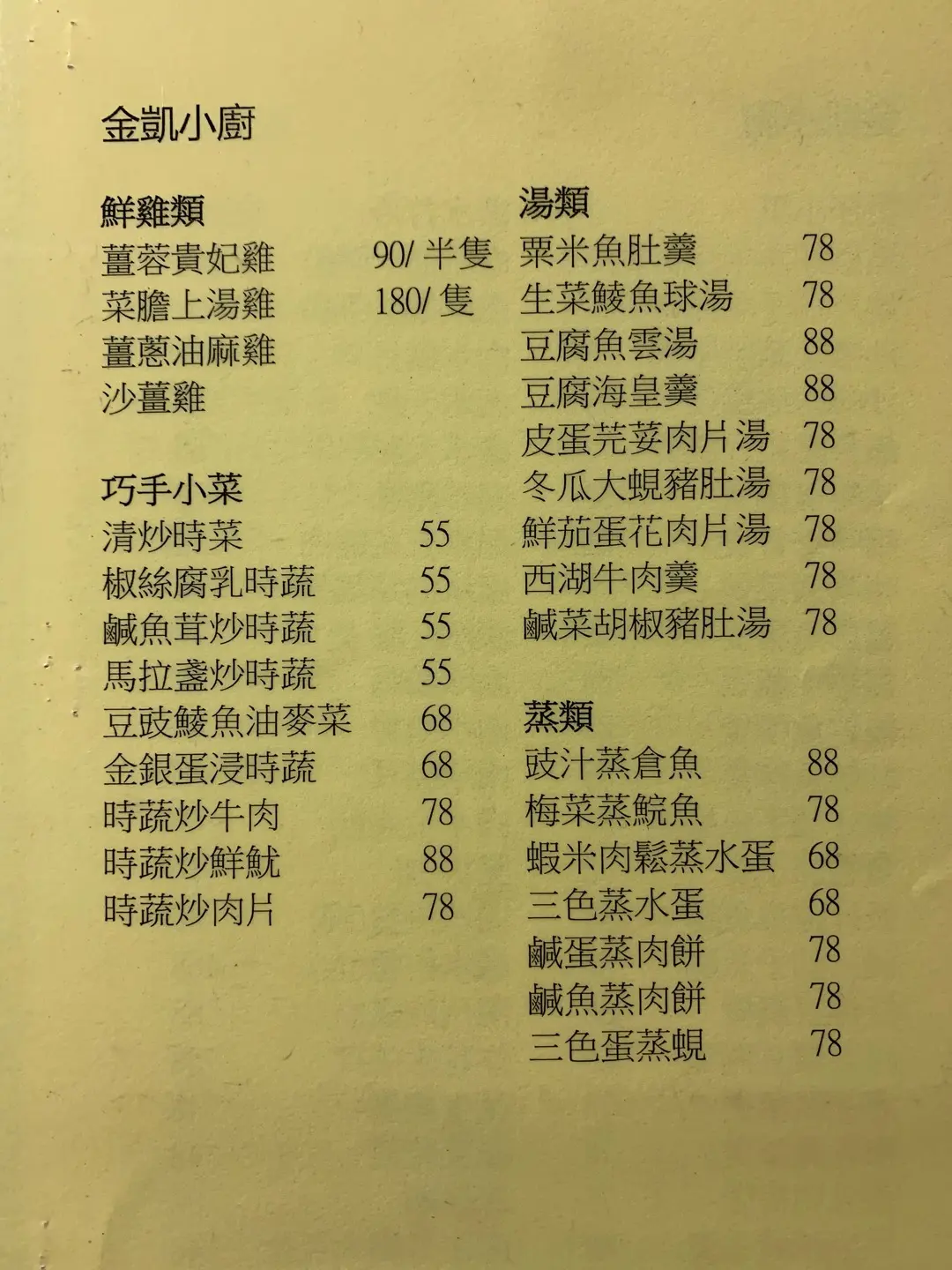 金凱小廚

鮮雞類
薑蓉貴妃雞 90/ 半隻
菜膽上湯雞 180/ 隻
薑蔥油麻雞
沙薑雞

巧手小菜
清炒時菜 55
椒絲腐乳時蔬 55
鹹魚茸炒時蔬 55
馬拉盞炒時蔬 55
豆豉鯪魚油麥菜 68
金銀蛋浸時蔬 68
時蔬炒牛肉 78
時蔬炒鮮魷 88
時蔬炒肉片 78

湯類
粟米魚肚羹 78
生菜鯪魚球湯 78
豆腐魚雲湯 88
豆腐海皇羹 88
皮蛋芫荽肉片湯 78
冬瓜大蜆豬肚湯 78
鮮茄蛋花肉片湯 78
西湖牛肉羹 78
鹹菜胡椒豬肚湯 78

蒸類
豉汁蒸倉魚 88
梅菜蒸鯇魚 78
蝦米肉鬆蒸水蛋 68
三色蒸水蛋 68
鹹蛋蒸肉餅 78
鹹魚蒸肉餅 78
三色蛋蒸蜆 78